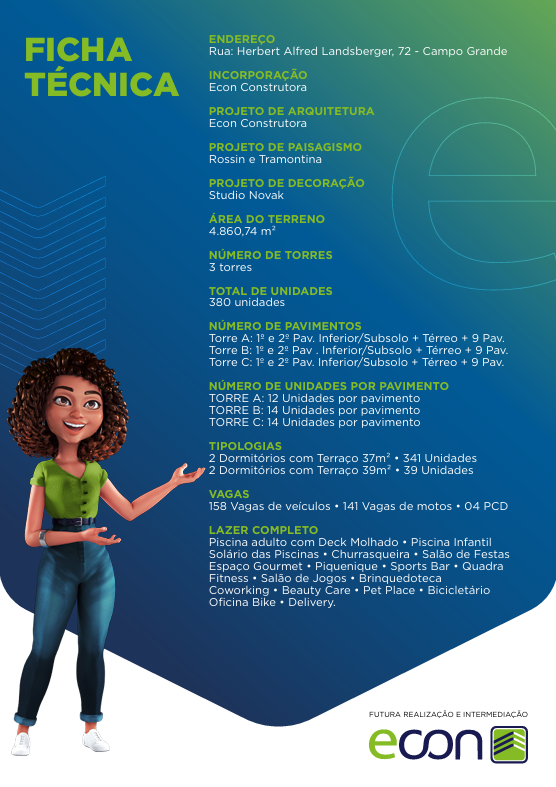 FICHA TÉCNICA

ENDEREÇO
Rua: Herbert Alfred Landsberger, 72 - Campo Grande

INCORPORAÇÃO
Econ Construtora

PROJETO DE ARQUITETURA
Econ Construtora

PROJETO DE PAISAGISMO
Rossin e Tramontina

PROJETO DE DECORAÇÃO
Studio Novak

ÁREA DO TERRENO
4.860,74 m²

NÚMERO DE TORRES
3 torres

TOTAL DE UNIDADES
380 unidades

NÚMERO DE PAVIMENTOS
Torre A: 1º e 2º Pav. Inferior/Subsolo + Térreo + 9 Pav.
Torre B: 1º e 2º Pav . Inferior/Subsolo + Térreo + 9 Pav.
Torre C: 1º e 2º Pav. Inferior/Subsolo + Térreo + 9 Pav.

NÚMERO DE UNIDADES POR PAVIMENTO
TORRE A: 12 Unidades por pavimento
TORRE B: 14 Unidades por pavimento
TORRE C: 14 Unidades por pavimento

TIPOLOGIAS
2 Dormitórios com Terraço 37m² • 341 Unidades
2 Dormitórios com Terraço 39m² • 39 Unidades

VAGAS
158 Vagas de veículos • 141 Vagas de motos • 04 PCD

LAZER COMPLETO
Piscina adulto com Deck Molhado • Piscina Infantil Solário das Piscinas • Churrasqueira • Salão de Festas Espaço Gourmet • Piquenique • Sports Bar • Quadra Fitness • Salão de Jogos • Brinquedoteca Coworking • Beauty Care • Pet Place • Bicicletário Oficina Bike • Delivery.

FUTURA REALIZAÇÃO E INTERMEDIAÇÃO
econ